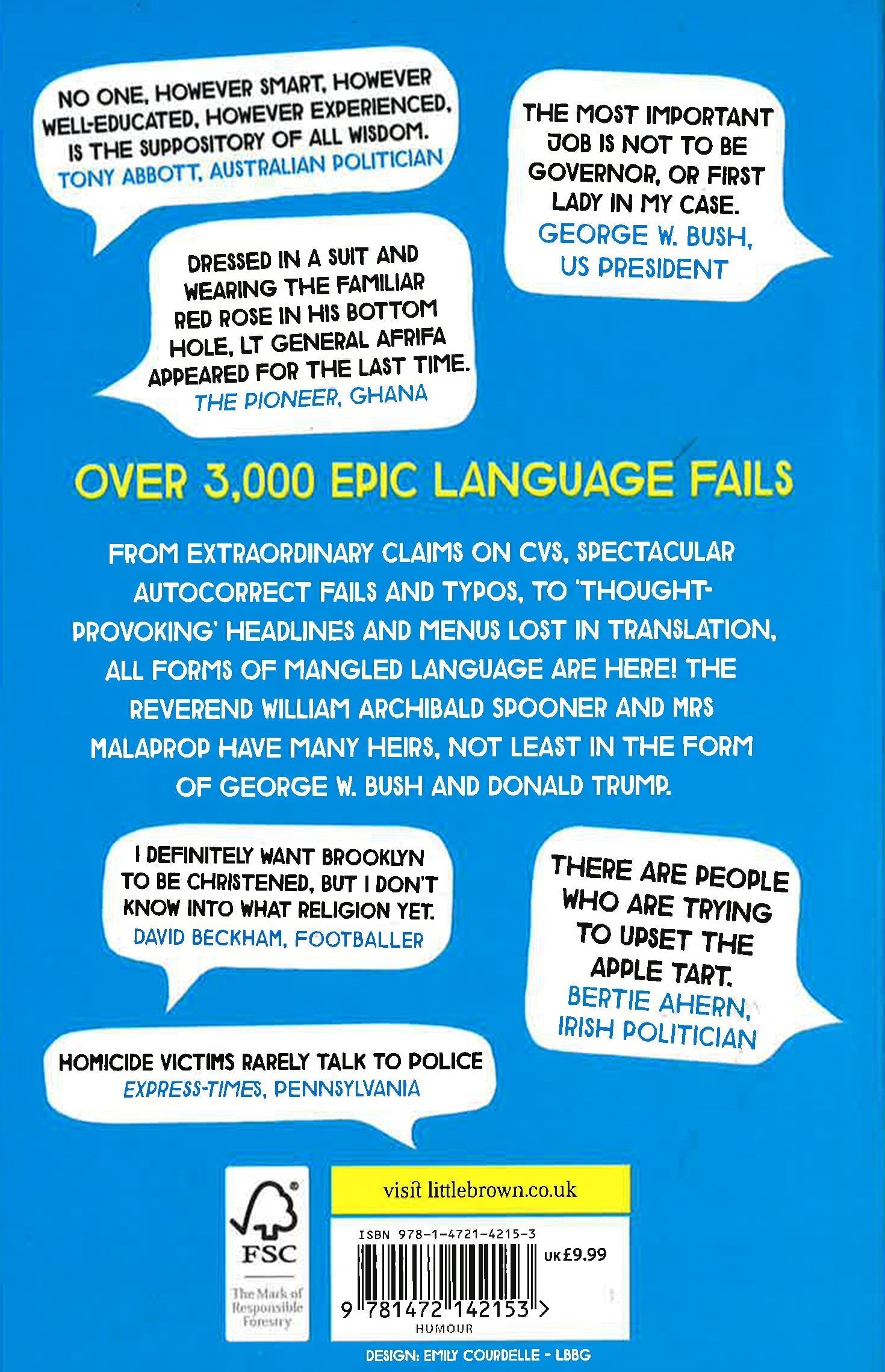 NO ONE, HOWEVER SMART, HOWEVER WELL-EDUCATED, HOWEVER EXPERIENCED, IS THE SUPPOSITORY OF ALL WISDOM.
TONY ABBOTT, AUSTRALIAN POLITICIAN

THE MOST IMPORTANT JOB IS NOT TO BE GOVERNOR, OR FIRST LADY IN MY CASE.
GEORGE W. BUSH, US PRESIDENT

DRESSED IN A SUIT AND WEARING THE FAMILIAR RED ROSE IN HIS BOTTOM HOLE, LT GENERAL AFRIFA APPEARED FOR THE LAST TIME.
THE PIONEER, GHANA

OVER 3,000 EPIC LANGUAGE FAILS

FROM EXTRAORDINARY CLAIMS ON CVS, SPECTACULAR AUTOCORRECT FAILS AND TYPOS, TO 'THOUGHT-PROVOKING' HEADLINES AND MENUS LOST IN TRANSLATION, ALL FORMS OF MANGLED LANGUAGE ARE HERE! THE REVEREND WILLIAM ARCHIBALD SPOONER AND MRS MALAPROP HAVE MANY HEIRS, NOT LEAST IN THE FORM OF GEORGE W. BUSH AND DONALD TRUMP.

I DEFINITELY WANT BROOKLYN TO BE CHRISTENED, BUT I DON'T KNOW INTO WHAT RELIGION YET.
DAVID BECKHAM, FOOTBALLER

THERE ARE PEOPLE WHO ARE TRYING TO UPSET THE APPLE TART.
BERTIE AHERN, IRISH POLITICIAN

HOMICIDE VICTIMS RARELY TALK TO POLICE
EXPRESS-TIMES, PENNSYLVANIA

FSC
The Mark of Responsible Forestry

visit littlebrown.co.uk

ISBN 978-1-4721-4215-3
UK £9.99
9 781472 142153 >
HUMOUR

DESIGN: EMILY COURDELLE - LBBG